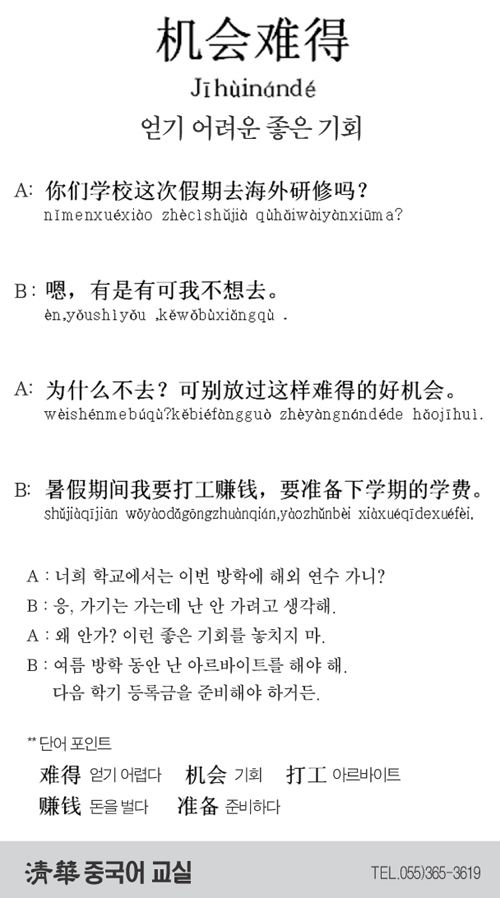 机会难得

Jīhùinándé

얻기 어려운 좋은 기회

A: 你们学校这次假期去海外研修吗？
nǐmenxuéxiào zhècìshǔjià qùhǎiwàiyánxiūma?

B: 嗯，有是有可我不想去。
èn,yǒushìyǒu ,kěwǒbùxiǎngqù .

A: 为什么不去？可别放过这样难得的好机会。
wèishénmebúqù?kěbiéfàngguò zhèyàngnándéde hǎojīhuì.

B: 暑假期间我要打工赚钱，要准备下学期的学费。
shǔjiàqījiān wǒyàodǎgōngzhuànqián,yàozhǔnbèi xiàxuéqīdexuéfèi.

A : 너희 학교에서는 이번 방학에 해외 연수 가니?
B : 응, 가기는 가는데 난 안 가려고 생각해.
A : 왜 안가? 이런 좋은 기회를 놓치지 마.
B : 여름 방학 동안 난 아르바이트를 해야 해. 다음 학기 등록금을 준비해야 하거든.

** 단어 포인트
难得 얻기 어렵다 机会 기회 打工 아르바이트
赚钱 돈을 벌다 准备 준비하다

淸華 중국어 교실 TEL.055)365-3619